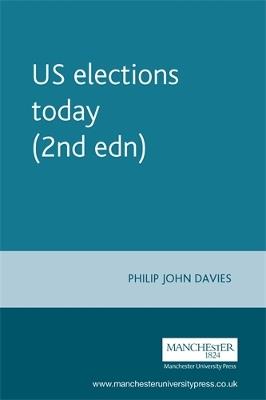 US elections today (2nd edn)

PHILIP JOHN DAVIES

MANCHESTER
1824

Manchester University Press

www.manchesteruniversitypress.co.uk